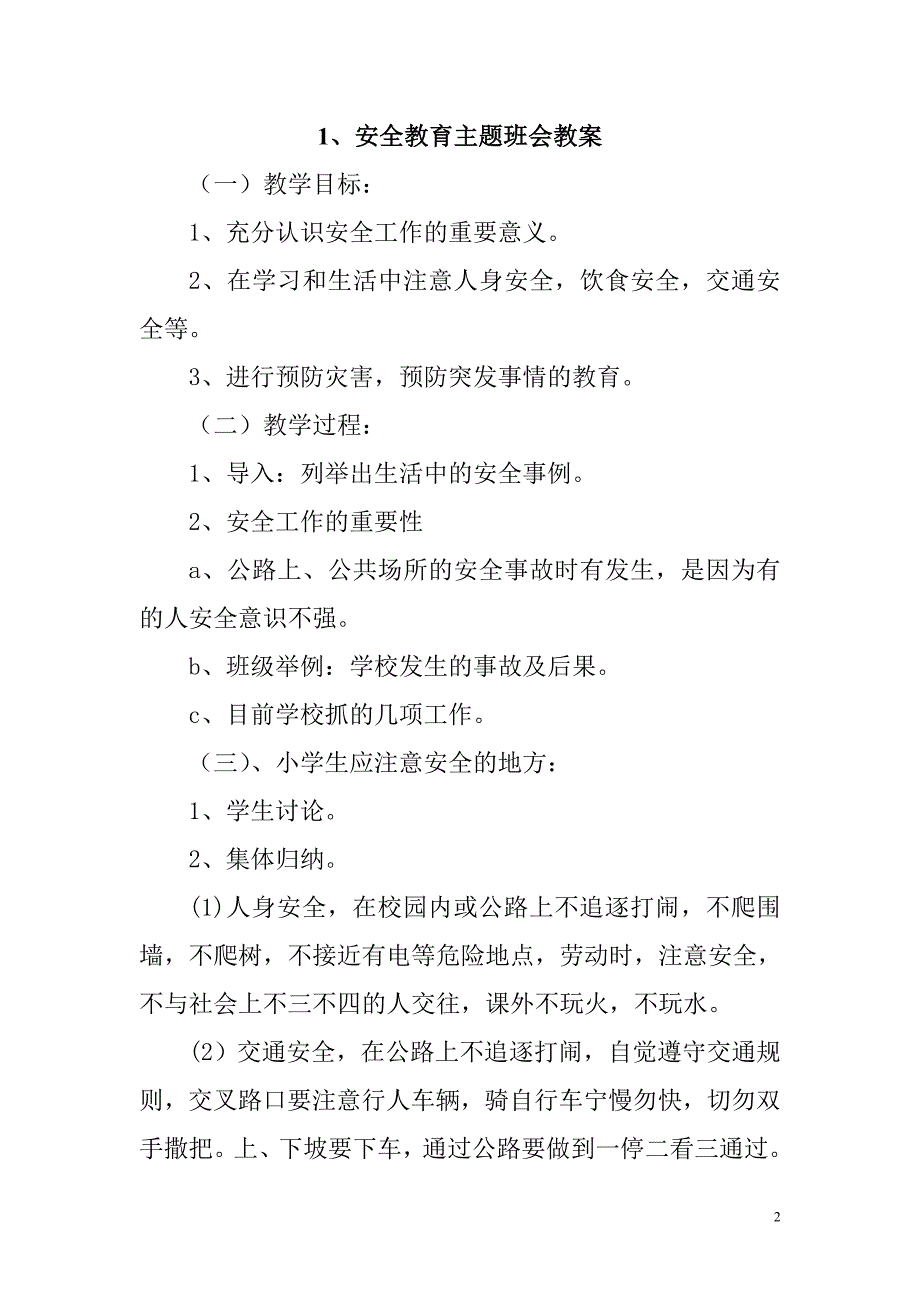 1、安全教育主题班会教案

（一）教学目标：

1、充分认识安全工作的重要意义。

2、在学习和生活中注意人身安全，饮食安全，交通安全等。

3、进行预防灾害，预防突发事情的教育。

（二）教学过程：

1、导入：列举出生活中的安全事例。

2、安全工作的重要性

a、公路上、公共场所的安全事故时有发生，是因为有的人安全意识不强。

b、班级举例：学校发生的事故及后果。

c、目前学校抓的几项工作。

（三）、小学生应注意安全的地方：

1、学生讨论。

2、集体归纳。

(1)人身安全，在校园内或公路上不追逐打闹，不爬围墙，不爬树，不接近有电等危险地点，劳动时，注意安全，不与社会上不三不四的人交往，课外不玩火，不玩水。

(2）交通安全，在公路上不追逐打闹，自觉遵守交通规则，交叉路口要注意行人车辆，骑自行车宁慢勿快，切勿双手撒把。上、下坡要下车，通过公路要做到一停二看三通过。

2